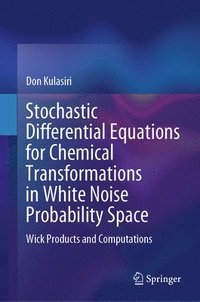 Don Kulasiri

Stochastic Differential Equations for Chemical Transformations in White Noise Probability Space

Wick Products and Computations

Springer